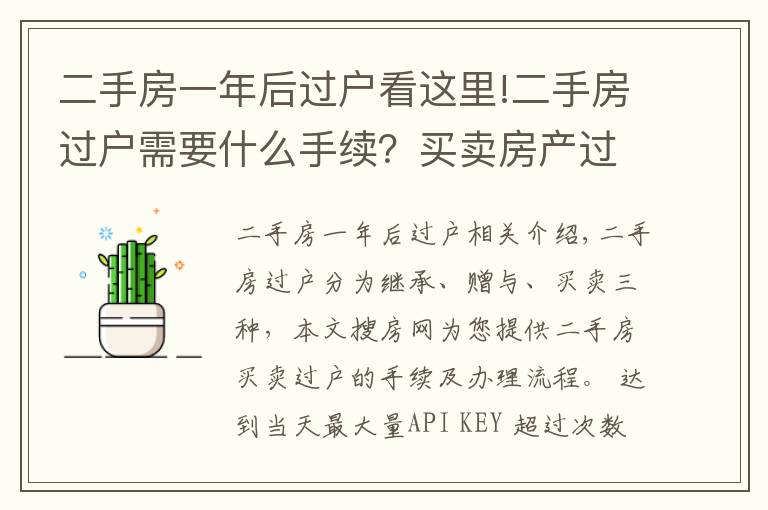 二手房一年后过户看这里!二手房过户需要什么手续？买卖房产过

二手房一年后过户相关介绍，二手房过户分为继承、赠与、买卖三种，本文搜房网为您提供二手房买卖过户的手续及办理流程。 达到当天最大量API KEY 超过次数